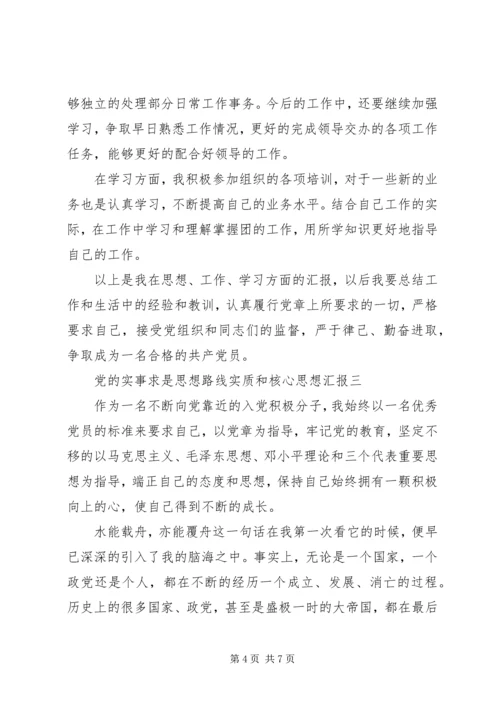 够独立的处理部分日常工作事务。今后的工作中，还要继续加强学习，争取早日熟悉工作情况，更好的完成领导交办的各项工作任务，能够更好的配合好领导的工作。

在学习方面，我积极参加组织的各项培训，对于一些新的业务也是认真学习，不断提高自己的业务水平。结合自己工作的实际，在工作中学习和理解掌握团的工作，用所学知识更好地指导自己的工作。

以上是我在思想、工作、学习方面的汇报，以后我要总结工作和生活中的经验和教训，认真履行党章上所要求的一切，严格要求自己，接受党组织和同志们的监督，严于律己、勤奋进取，争取成为一名合格的共产党员。

党的实事求是思想路线实质和核心思想汇报三

作为一名不断向党靠近的入党积极分子，我始终以一名优秀党员的标准来要求自己，以党章为指导，牢记党的教育，坚定不移的以马克思主义、毛泽东思想、邓小平理论和三个代表重要思想为指导，端正自己的态度和思想，保持自己始终拥有一颗积极向上的心，使自己得到不断的成长。

水能载舟，亦能覆舟这一句话在我第一次看它的时候，便早已深深的引入了我的脑海之中。事实上，无论是一个国家，一个政党还是个人，都在不断的经历一个成立、发展、消亡的过程。历史上的很多国家、政党，甚至是盛极一时的大帝国，都在最后

第 4 页 共 7 页